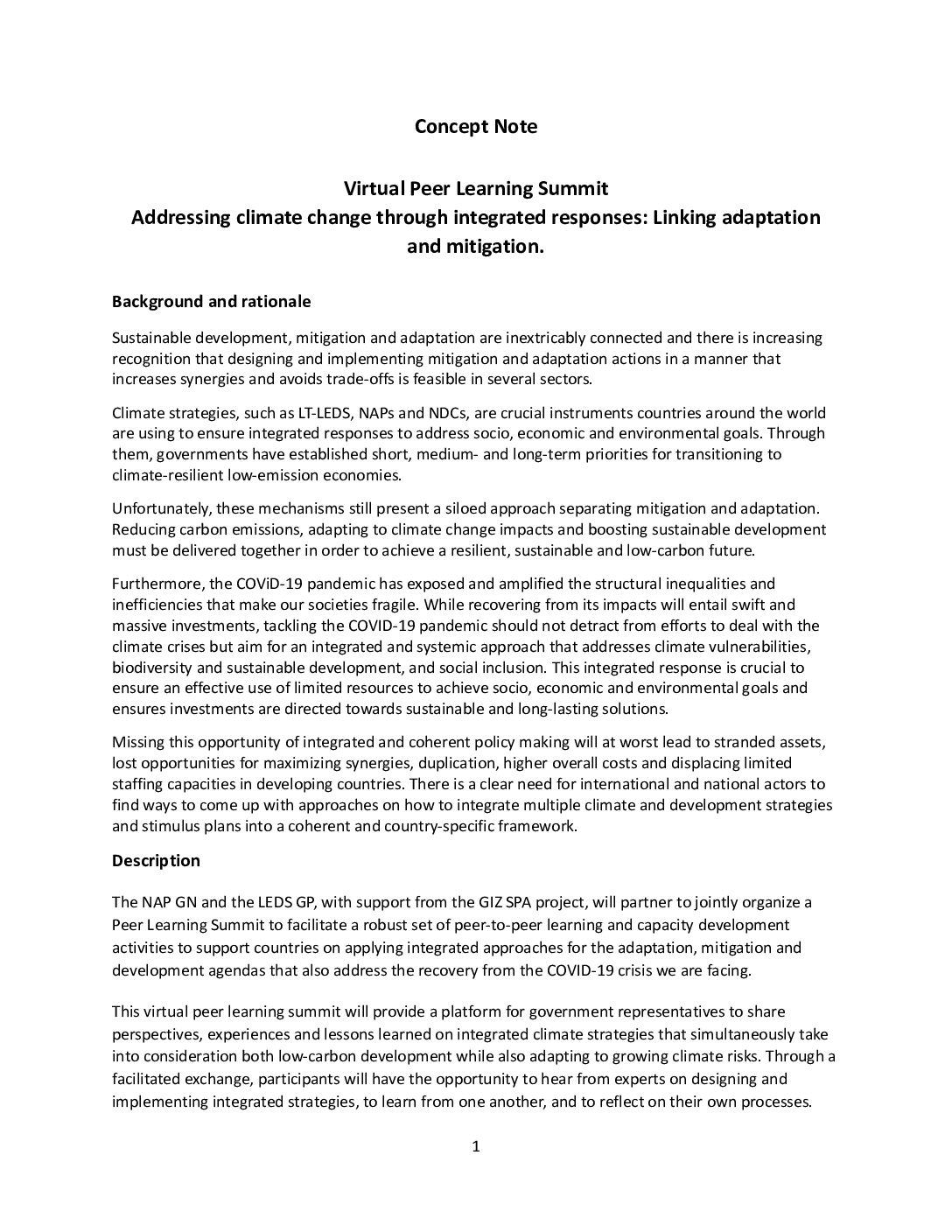 Concept Note

Virtual Peer Learning Summit
Addressing climate change through integrated responses: Linking adaptation and mitigation.

Background and rationale

Sustainable development, mitigation and adaptation are inextricably connected and there is increasing recognition that designing and implementing mitigation and adaptation actions in a manner that increases synergies and avoids trade-offs is feasible in several sectors.

Climate strategies, such as LT-LEDS, NAPs and NDCs, are crucial instruments countries around the world are using to ensure integrated responses to address socio, economic and environmental goals. Through them, governments have established short, medium- and long-term priorities for transitioning to climate-resilient low-emission economies.

Unfortunately, these mechanisms still present a siloed approach separating mitigation and adaptation. Reducing carbon emissions, adapting to climate change impacts and boosting sustainable development must be delivered together in order to achieve a resilient, sustainable and low-carbon future.

Furthermore, the COViD-19 pandemic has exposed and amplified the structural inequalities and inefficiencies that make our societies fragile. While recovering from its impacts will entail swift and massive investments, tackling the COVID-19 pandemic should not detract from efforts to deal with the climate crises but aim for an integrated and systemic approach that addresses climate vulnerabilities, biodiversity and sustainable development, and social inclusion. This integrated response is crucial to ensure an effective use of limited resources to achieve socio, economic and environmental goals and ensures investments are directed towards sustainable and long-lasting solutions.

Missing this opportunity of integrated and coherent policy making will at worst lead to stranded assets, lost opportunities for maximizing synergies, duplication, higher overall costs and displacing limited staffing capacities in developing countries. There is a clear need for international and national actors to find ways to come up with approaches on how to integrate multiple climate and development strategies and stimulus plans into a coherent and country-specific framework.

Description

The NAP GN and the LEDS GP, with support from the GIZ SPA project, will partner to jointly organize a Peer Learning Summit to facilitate a robust set of peer-to-peer learning and capacity development activities to support countries on applying integrated approaches for the adaptation, mitigation and development agendas that also address the recovery from the COVID-19 crisis we are facing.

This virtual peer learning summit will provide a platform for government representatives to share perspectives, experiences and lessons learned on integrated climate strategies that simultaneously take into consideration both low-carbon development while also adapting to growing climate risks. Through a facilitated exchange, participants will have the opportunity to hear from experts on designing and implementing integrated strategies, to learn from one another, and to reflect on their own processes.

1